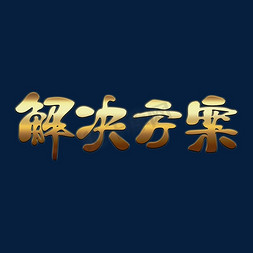 解决方案